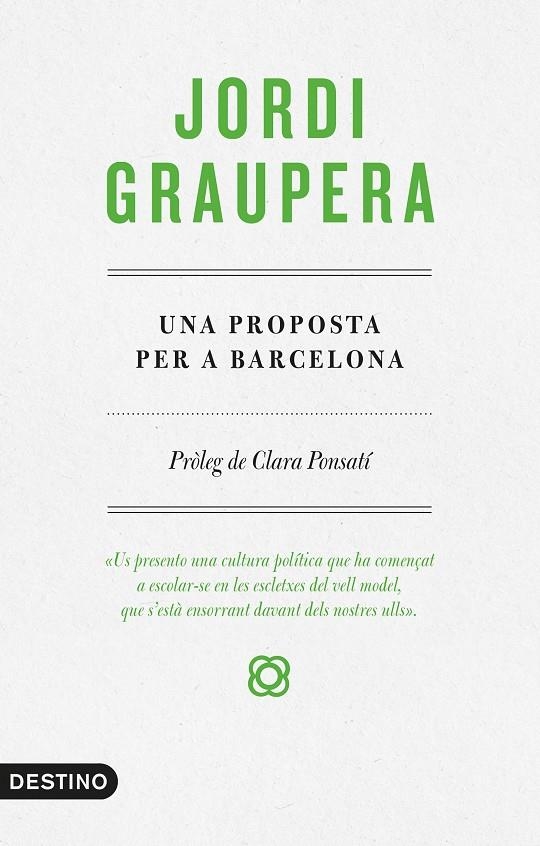 JORDI
GRAUPERA

UNA PROPOSTA
PER A BARCELONA

Pròleg de Clara Ponsatí

«Us presento una cultura política que ha començat a escolar-se en les escletxes del vell model, que s'està ensorrant davant dels nostres ulls».

DESTINO